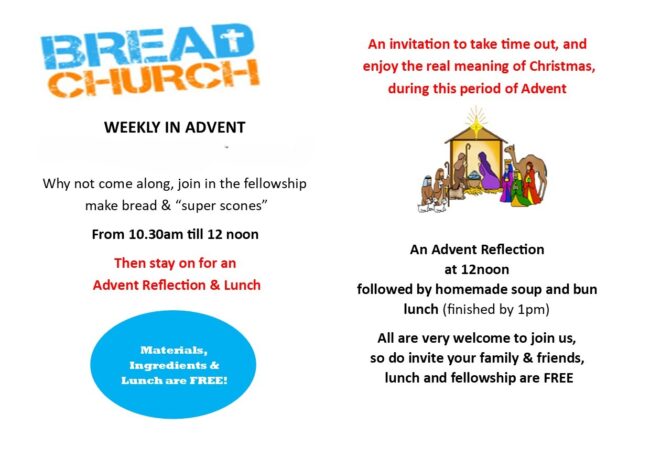 BREAD
CHURCH

WEEKLY IN ADVENT

Why not come along, join in the fellowship
make bread & "super scones"

From 10.30am till 12 noon

Then stay on for an
Advent Reflection & Lunch

Materials,
Ingredients &
Lunch are FREE!

An invitation to take time out, and
enjoy the real meaning of Christmas,
during this period of Advent

An Advent Reflection
at 12noon
followed by homemade soup and bun
lunch (finished by 1pm)

All are very welcome to join us,
so do invite your family & friends,
lunch and fellowship are FREE